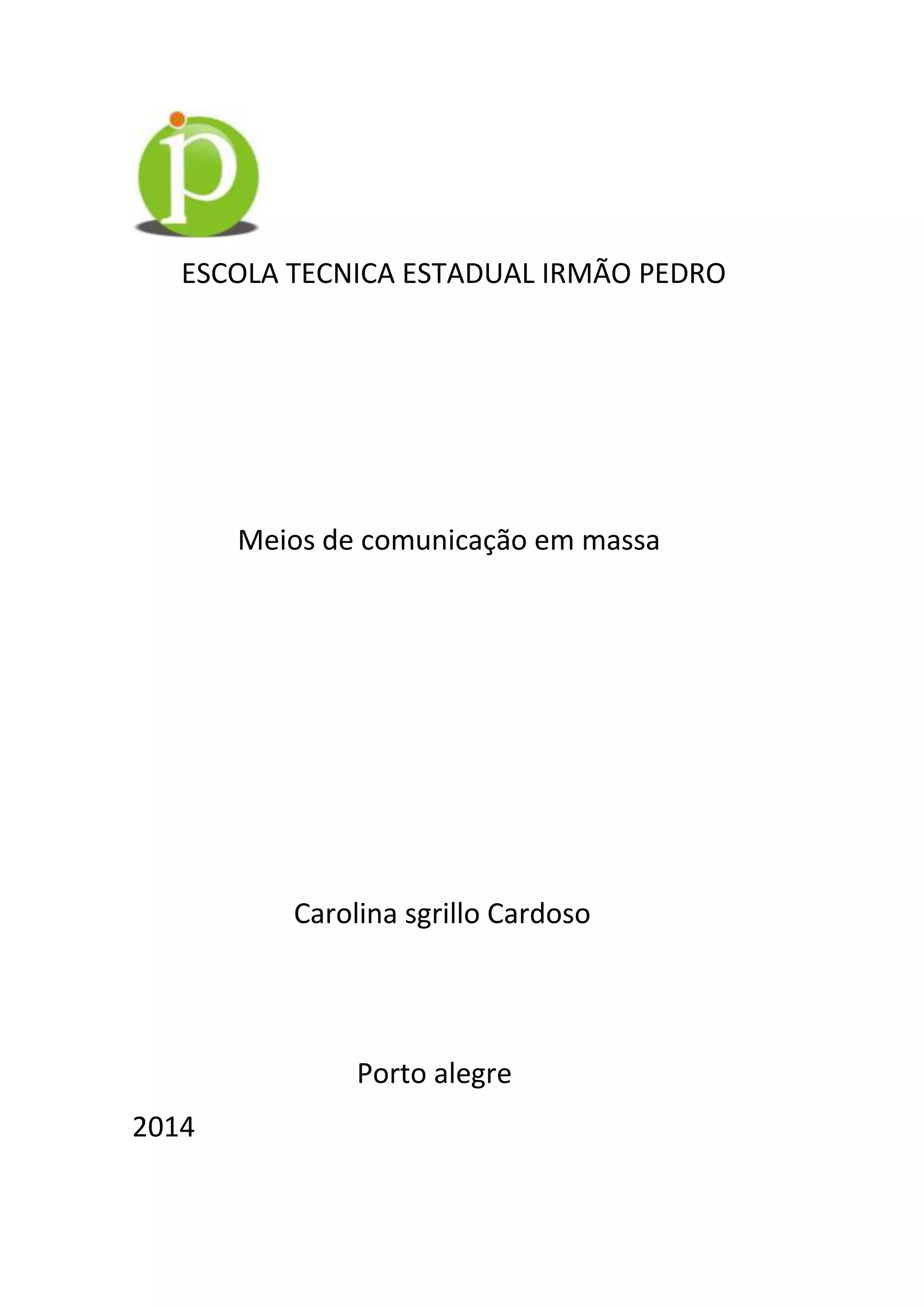 ip

ESCOLA TECNICA ESTADUAL IRMÃO PEDRO

Meios de comunicação em massa

Carolina sgrillo Cardoso

Porto alegre

2014